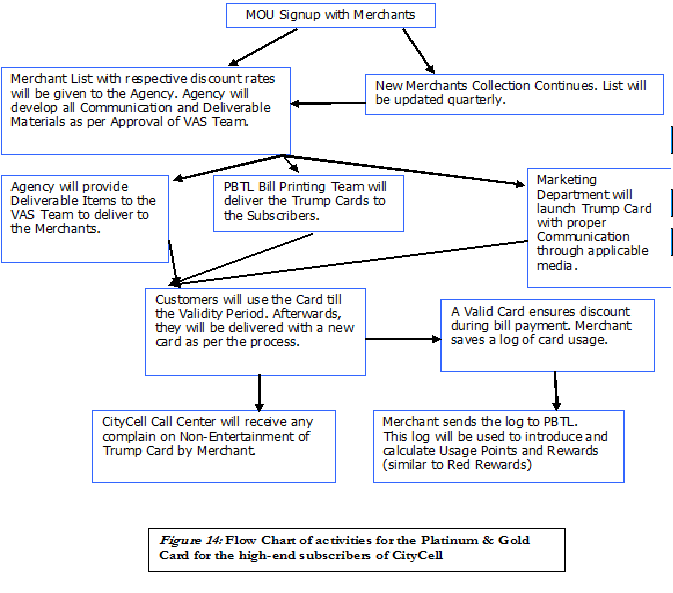 MOU Signup with Merchants

Merchant List with respective discount rates will be given to the Agency. Agency will develop all Communication and Deliverable Materials as per Approval of VAS Team.

New Merchants Collection Continues. List will be updated quarterly.

Agency will provide Deliverable Items to the VAS Team to deliver to the Merchants.

PBTL Bill Printing Team will deliver the Trump Cards to the Subscribers.

Marketing Department will launch Trump Card with proper Communication through applicable media.

Customers will use the Card till the Validity Period. Afterwards, they will be delivered with a new card as per the process.

A Valid Card ensures discount during bill payment. Merchant saves a log of card usage.

CityCell Call Center will receive any complain on Non-Entertainment of Trump Card by Merchant.

Merchant sends the log to PBTL. This log will be used to introduce and calculate Usage Points and Rewards (similar to Red Rewards)

Figure 14: Flow Chart of activities for the Platinum & Gold Card for the high-end subscribers of CityCell